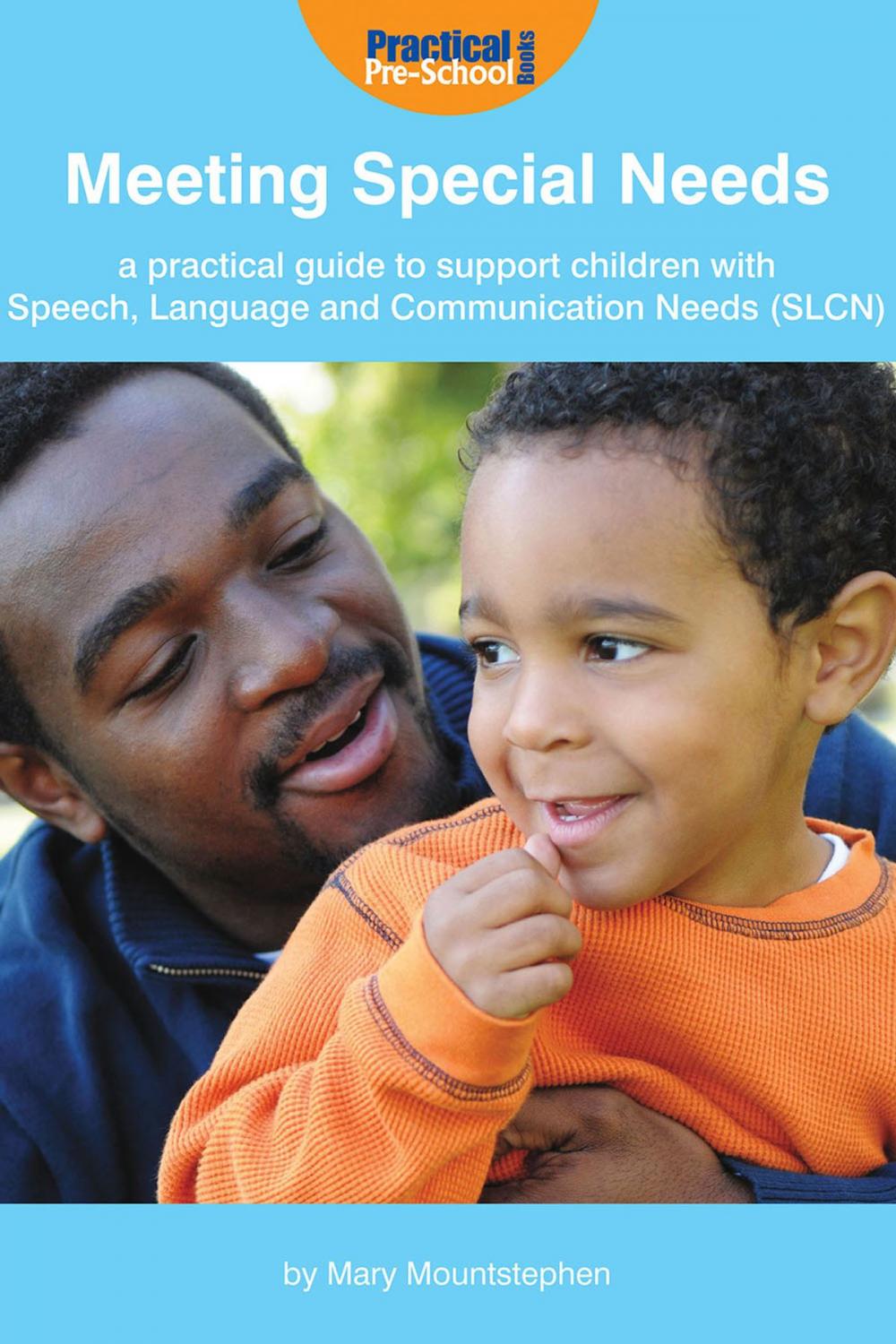 Practical Pre-School Books

Meeting Special Needs

a practical guide to support children with Speech, Language and Communication Needs (SLCN)

by Mary Mountstephen